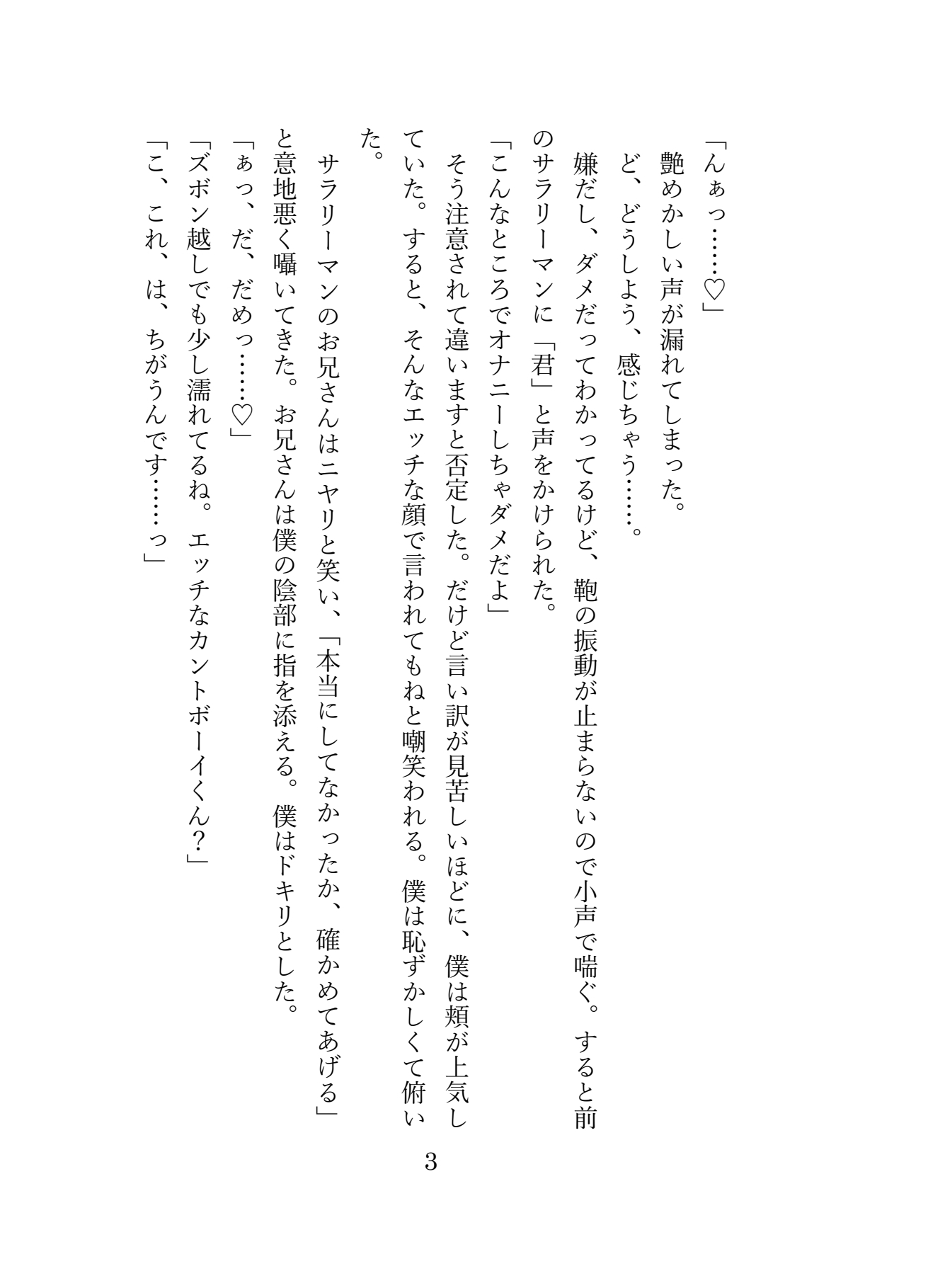 「んぁっ……♡」
艶めかしい声が漏れてしまった。
ど、どうしよう、感じちゃう……。
嫌だし、ダメだってわかってるけど、鞄の振動が止まらないので小声で喘ぐ。すると前のサラリーマンに「君」と声をかけられた。
「こんなところでオナニーしちゃダメだよ」
そう注意されて違いますと否定した。だけど言い訳が見苦しいほどに、僕は頬が上気していた。すると、そんなエッチな顔で言われてもねと嘲笑われる。僕は恥ずかしくて俯いた。
サラリーマンのお兄さんはニヤリと笑い、「本当にしてなかったか、確かめてあげる」と意地悪く囁いてきた。お兄さんは僕の陰部に指を添える。僕はドキリとした。
「ぁっ、だ、だめっ……♡」
「ズボン越しでも少し濡れてるね。エッチなカントボーイくん？」
「こ、これ、は、ちがうんです……っ」

3